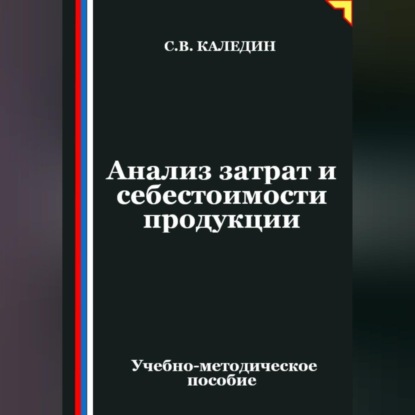 С.В. КАЛЕДИН

Анализ затрат и себестоимости продукции

Учебно-методическое пособие